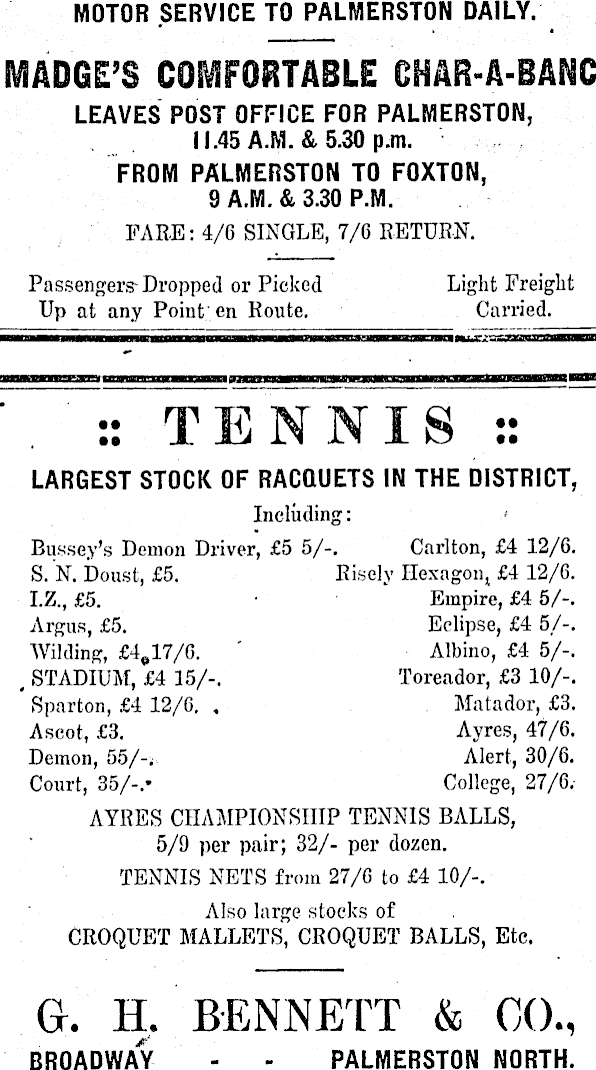 MOTOR SERVICE TO PALMERSTON DAILY.

MADGE'S COMFORTABLE CHAR-A-BANC
LEAVES POST OFFICE FOR PALMERSTON,
11.45 A.M. & 5.30 p.m.
FROM PALMERSTON TO FOXTON,
9 A.M. & 3.30 P.M.
FARE: 4/6 SINGLE, 7/6 RETURN.

Passengers Dropped or Picked Up at any Point en Route.

Light Freight Carried.

:: TENNIS ::

LARGEST STOCK OF RACQUETS IN THE DISTRICT,
Including:

Bussey's Demon Driver, £5 5/-.
S. N. Doust, £5.
I.Z., £5.
Argus, £5.
Wilding, £4 17/6.
STADIUM, £4 15/-.
Sparton, £4 12/6.
Ascot, £3.
Demon, 55/-.
Court, 35/-.

Carlton, £4 12/6.
Risely Hexagon, £4 12/6.
Empire, £4 5/-.
Eclipse, £4 5/-.
Albino, £4 5/-.
Toreador, £3 10/-.
Matador, £3.
Ayres, 47/6.
Alert, 30/6.
College, 27/6.

AYRES CHAMPIONSHIP TENNIS BALLS,
5/9 per pair; 32/- per dozen.
TENNIS NETS from 27/6 to £4 10/-.
Also large stocks of
CROQUET MALLETS, CROQUET BALLS, Etc.

G. H. BENNETT & CO.,
BROADWAY - - PALMERSTON NORTH.